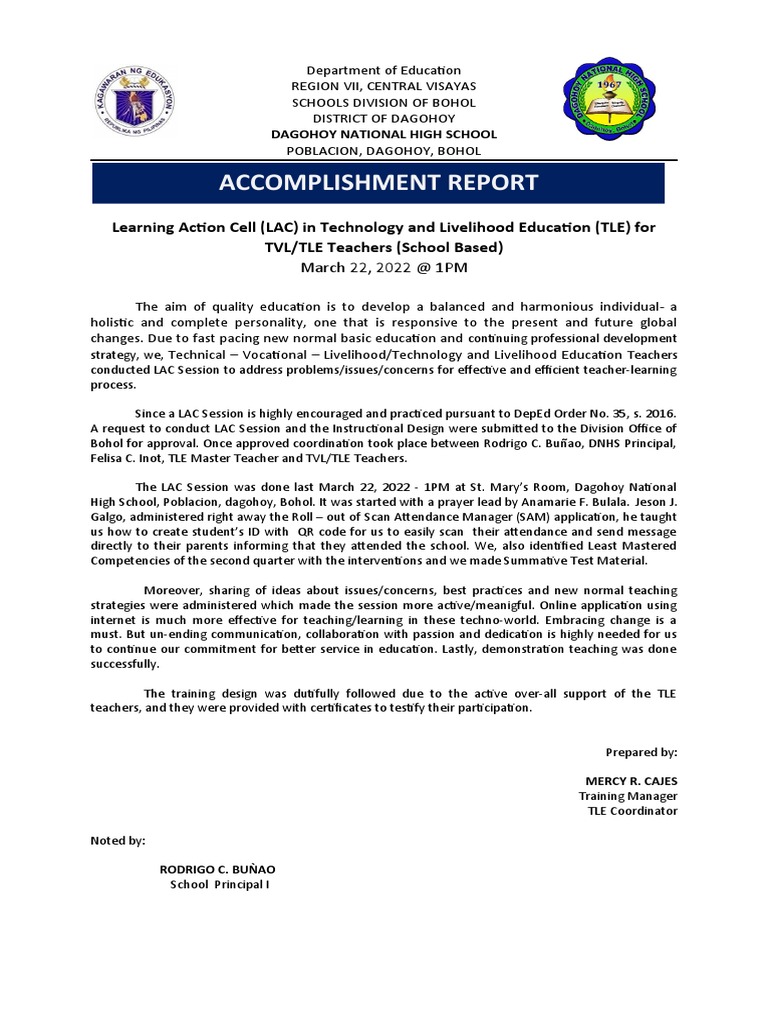 KAGAWARAN NG EDUKASYON
REPUBLIKA NG PILIPINAS

Department of Education
REGION VII, CENTRAL VISAYAS
SCHOOLS DIVISION OF BOHOL
DISTRICT OF DAGOHOY
DAGOHOY NATIONAL HIGH SCHOOL
POBLACION, DAGOHOY, BOHOL

DAGOHOY NATIONAL HIGH SCHOOL
1967

ACCOMPLISHMENT REPORT

Learning Action Cell (LAC) in Technology and Livelihood Education (TLE) for TVL/TLE Teachers (School Based)
March 22, 2022 @ 1PM

The aim of quality education is to develop a balanced and harmonious individual- a holistic and complete personality, one that is responsive to the present and future global changes. Due to fast pacing new normal basic education and continuing professional development strategy, we, Technical – Vocational – Livelihood/Technology and Livelihood Education Teachers conducted LAC Session to address problems/issues/concerns for effective and efficient teacher-learning process.

Since a LAC Session is highly encouraged and practiced pursuant to DepEd Order No. 35, s. 2016. A request to conduct LAC Session and the Instructional Design were submitted to the Division Office of Bohol for approval. Once approved coordination took place between Rodrigo C. Buñao, DNHS Principal, Felisa C. Inot, TLE Master Teacher and TVL/TLE Teachers.

The LAC Session was done last March 22, 2022 - 1PM at St. Mary's Room, Dagohoy National High School, Poblacion, dagohoy, Bohol. It was started with a prayer lead by Anamarie F. Bulala. Jeson J. Galgo, administered right away the Roll – out of Scan Attendance Manager (SAM) application, he taught us how to create student's ID with QR code for us to easily scan their attendance and send message directly to their parents informing that they attended the school. We, also identified Least Mastered Competencies of the second quarter with the interventions and we made Summative Test Material.

Moreover, sharing of ideas about issues/concerns, best practices and new normal teaching strategies were administered which made the session more active/meanigful. Online application using internet is much more effective for teaching/learning in these techno-world. Embracing change is a must. But un-ending communication, collaboration with passion and dedication is highly needed for us to continue our commitment for better service in education. Lastly, demonstration teaching was done successfully.

The training design was dutifully followed due to the active over-all support of the TLE teachers, and they were provided with certificates to testify their participation.

Prepared by:

MERCY R. CAJES
Training Manager
TLE Coordinator

Noted by:

RODRIGO C. BUÑAO
School Principal I